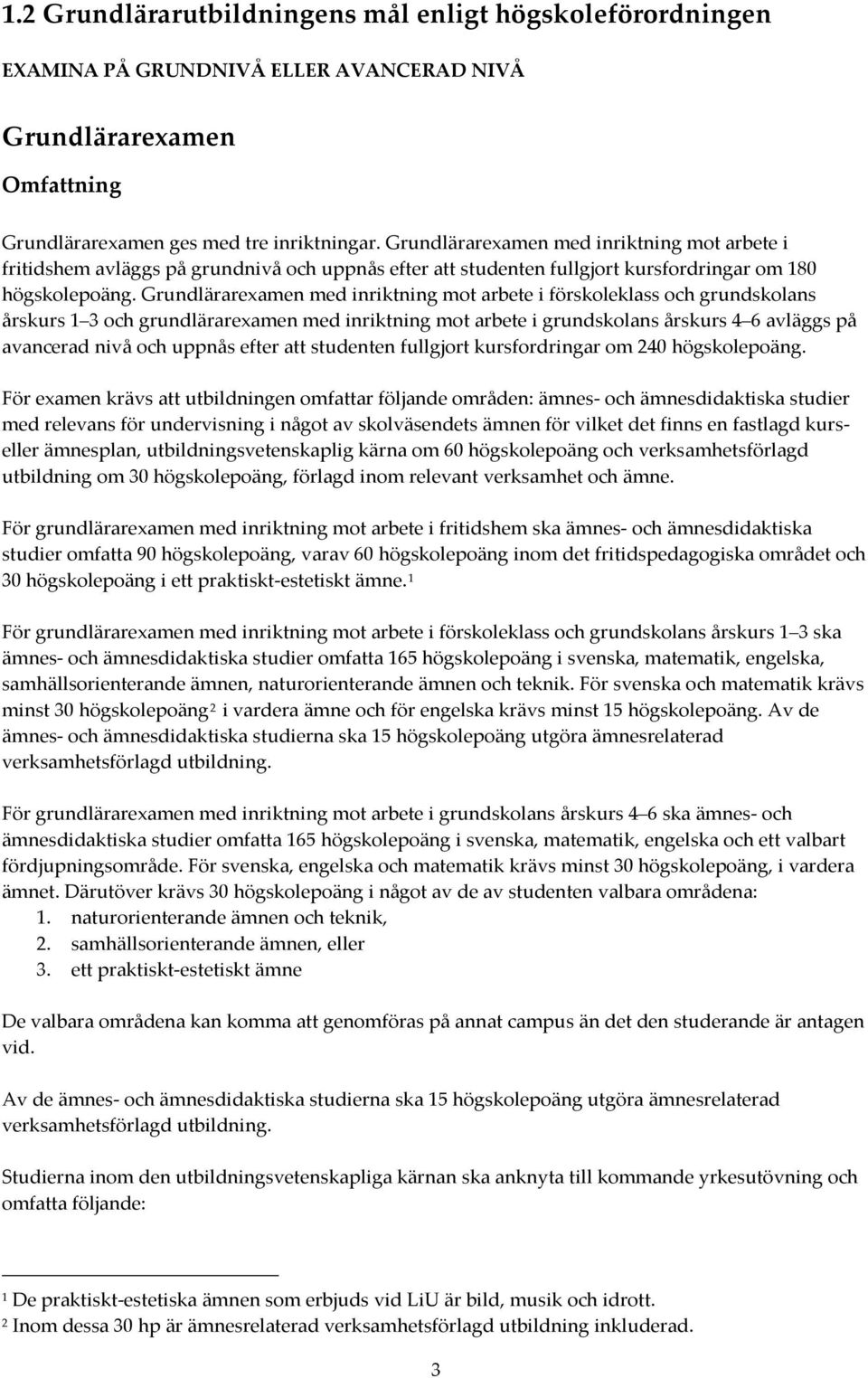 1.2 Grundlärarutbildningens mål enligt högskoleförordningen

EXAMINA PÅ GRUNDNIVÅ ELLER AVANCERAD NIVÅ

Grundlärarexamen

Omfattning

Grundlärarexamen ges med tre inriktningar. Grundlärarexamen med inriktning mot arbete i fritidshem avläggs på grundnivå och uppnås efter att studenten fullgjort kursfordringar om 180 högskolepoäng. Grundlärarexamen med inriktning mot arbete i förskoleklass och grundskolans årskurs 1 3 och grundlärarexamen med inriktning mot arbete i grundskolans årskurs 4 6 avläggs på avancerad nivå och uppnås efter att studenten fullgjort kursfordringar om 240 högskolepoäng.

För examen krävs att utbildningen omfattar följande områden: ämnes- och ämnesdidaktiska studier med relevans för undervisning i något av skolväsendets ämnen för vilket det finns en fastlagd kurs- eller ämnesplan, utbildningsvetenskaplig kärna om 60 högskolepoäng och verksamhetsförlagd utbildning om 30 högskolepoäng, förlagd inom relevant verksamhet och ämne.

För grundlärarexamen med inriktning mot arbete i fritidshem ska ämnes- och ämnesdidaktiska studier omfatta 90 högskolepoäng, varav 60 högskolepoäng inom det fritidspedagogiska området och 30 högskolepoäng i ett praktiskt-estetiskt ämne.$^1$

För grundlärarexamen med inriktning mot arbete i förskoleklass och grundskolans årskurs 1 3 ska ämnes- och ämnesdidaktiska studier omfatta 165 högskolepoäng i svenska, matematik, engelska, samhällsorienterande ämnen, naturorienterande ämnen och teknik. För svenska och matematik krävs minst 30 högskolepoäng$^2$ i vardera ämne och för engelska krävs minst 15 högskolepoäng. Av de ämnes- och ämnesdidaktiska studierna ska 15 högskolepoäng utgöra ämnesrelaterad verksamhetsförlagd utbildning.

För grundlärarexamen med inriktning mot arbete i grundskolans årskurs 4 6 ska ämnes- och ämnesdidaktiska studier omfatta 165 högskolepoäng i svenska, matematik, engelska och ett valbart fördjupningsområde. För svenska, engelska och matematik krävs minst 30 högskolepoäng, i vardera ämnet. Därutöver krävs 30 högskolepoäng i något av de av studenten valbara områdena:
1. naturorienterande ämnen och teknik,
2. samhällsorienterande ämnen, eller
3. ett praktiskt-estetiskt ämne

De valbara områdena kan komma att genomföras på annat campus än det den studerande är antagen vid.

Av de ämnes- och ämnesdidaktiska studierna ska 15 högskolepoäng utgöra ämnesrelaterad verksamhetsförlagd utbildning.

Studierna inom den utbildningsvetenskapliga kärnan ska anknyta till kommande yrkesutövning och omfatta följande:

$^1$ De praktiskt-estetiska ämnen som erbjuds vid LiU är bild, musik och idrott.
$^2$ Inom dessa 30 hp är ämnesrelaterad verksamhetsförlagd utbildning inkluderad.

3